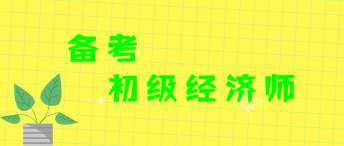 备考
初级经济师